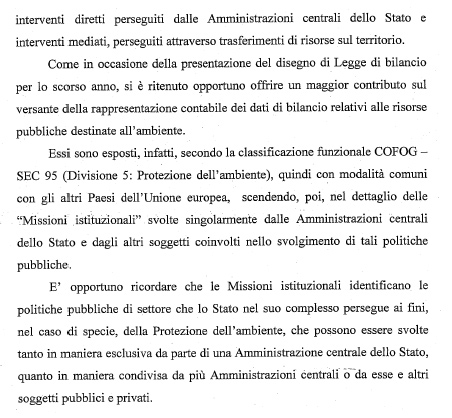 interventi diretti perseguiti dalle Amministrazioni centrali dello Stato e interventi mediati, perseguiti attraverso trasferimenti di risorse sul territorio.

Come in occasione della presentazione del disegno di Legge di bilancio per lo scorso anno, si è ritenuto opportuno offrire un maggior contributo sul versante della rappresentazione contabile dei dati di bilancio relativi alle risorse pubbliche destinate all'ambiente.

Essi sono esposti, infatti, secondo la classificazione funzionale COFOG – SEC 95 (Divisione 5: Protezione dell'ambiente), quindi con modalità comuni con gli altri Paesi dell'Unione europea, scendendo, poi, nel dettaglio delle "Missioni istituzionali" svolte singolarmente dalle Amministrazioni centrali dello Stato e dagli altri soggetti coinvolti nello svolgimento di tali politiche pubbliche.

E' opportuno ricordare che le Missioni istituzionali identificano le politiche pubbliche di settore che lo Stato nel suo complesso persegue ai fini, nel caso di specie, della Protezione dell'ambiente, che possono essere svolte tanto in maniera esclusiva da parte di una Amministrazione centrale dello Stato, quanto in maniera condivisa da più Amministrazioni centrali o da esse e altri soggetti pubblici e privati.